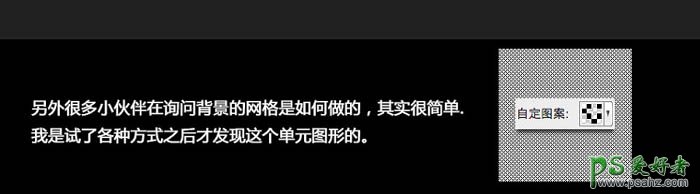 另外很多小伙伴在询问背景的网格是如何做的，其实很简单.
我是试了各种方式之后才发现这个单元图形的。

自定图案:

PS爱好者
www.psahz.com